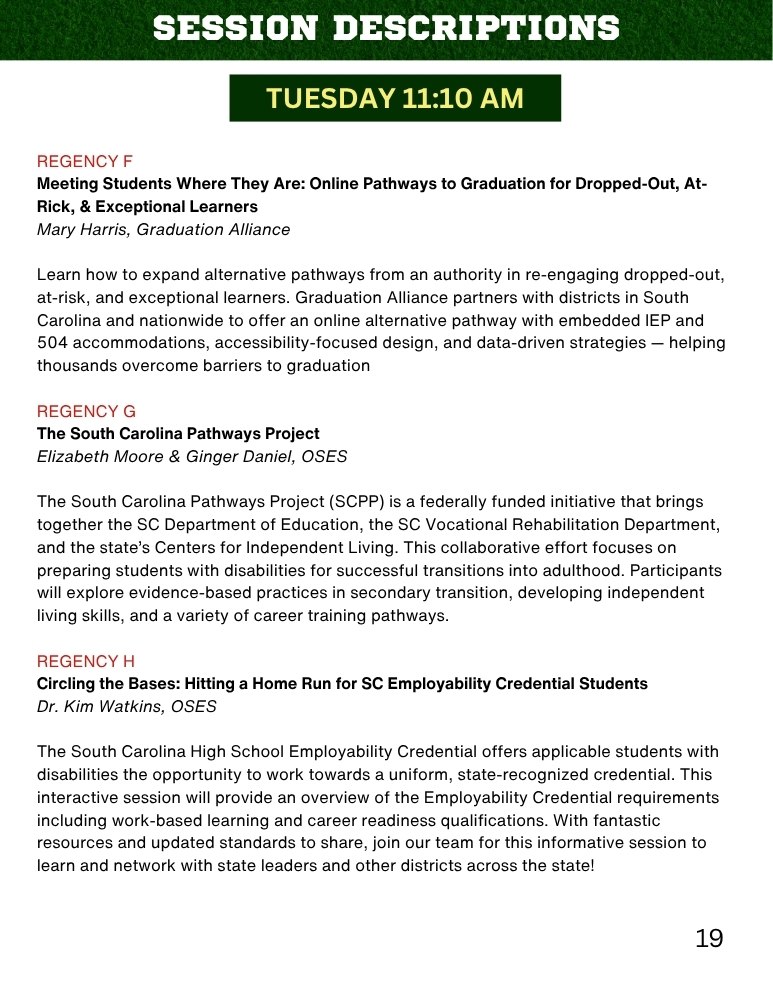 SESSION DESCRIPTIONS

TUESDAY 11:10 AM

REGENCY F
Meeting Students Where They Are: Online Pathways to Graduation for Dropped-Out, At-Rick, & Exceptional Learners
Mary Harris, Graduation Alliance

Learn how to expand alternative pathways from an authority in re-engaging dropped-out, at-risk, and exceptional learners. Graduation Alliance partners with districts in South Carolina and nationwide to offer an online alternative pathway with embedded IEP and 504 accommodations, accessibility-focused design, and data-driven strategies — helping thousands overcome barriers to graduation

REGENCY G
The South Carolina Pathways Project
Elizabeth Moore & Ginger Daniel, OSES

The South Carolina Pathways Project (SCPP) is a federally funded initiative that brings together the SC Department of Education, the SC Vocational Rehabilitation Department, and the state's Centers for Independent Living. This collaborative effort focuses on preparing students with disabilities for successful transitions into adulthood. Participants will explore evidence-based practices in secondary transition, developing independent living skills, and a variety of career training pathways.

REGENCY H
Circling the Bases: Hitting a Home Run for SC Employability Credential Students
Dr. Kim Watkins, OSES

The South Carolina High School Employability Credential offers applicable students with disabilities the opportunity to work towards a uniform, state-recognized credential. This interactive session will provide an overview of the Employability Credential requirements including work-based learning and career readiness qualifications. With fantastic resources and updated standards to share, join our team for this informative session to learn and network with state leaders and other districts across the state!

19